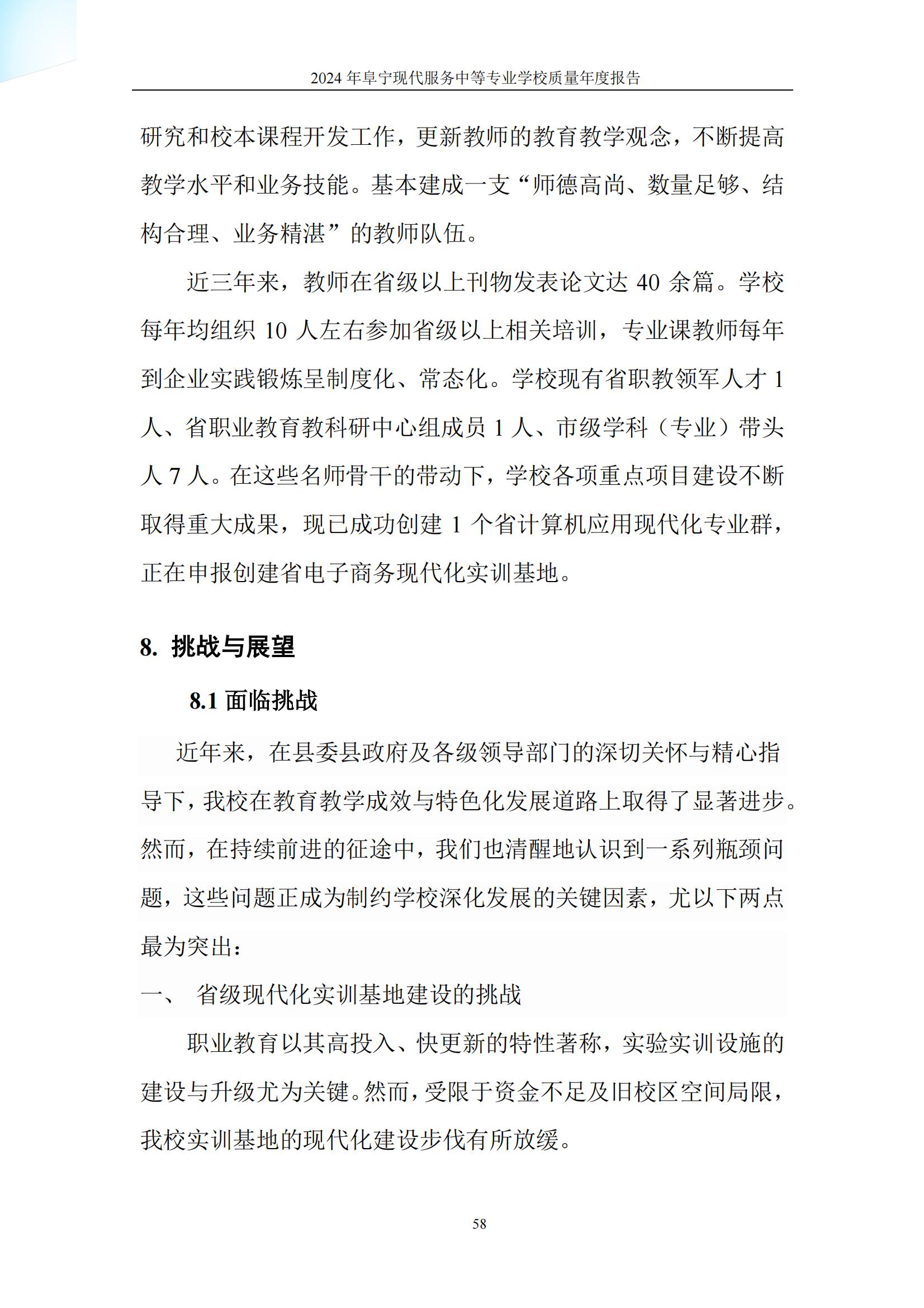 2024 年阜宁现代服务中等专业学校质量年度报告

研究和校本课程开发工作，更新教师的教育教学观念，不断提高教学水平和业务技能。基本建成一支“师德高尚、数量足够、结构合理、业务精湛”的教师队伍。

近三年来，教师在省级以上刊物发表论文达 40 余篇。学校每年均组织 10 人左右参加省级以上相关培训，专业课教师每年到企业实践锻炼呈制度化、常态化。学校现有省职教领军人才 1 人、省职业教育教科研中心组成员 1 人、市级学科（专业）带头人 7 人。在这些名师骨干的带动下，学校各项重点项目建设不断取得重大成果，现已成功创建 1 个省计算机应用现代化专业群，正在申报创建省电子商务现代化实训基地。

8. 挑战与展望

8.1 面临挑战

近年来，在县委县政府及各级领导部门的深切关怀与精心指导下，我校在教育教学成效与特色化发展道路上取得了显著进步。然而，在持续前进的征途中，我们也清醒地认识到一系列瓶颈问题，这些问题正成为制约学校深化发展的关键因素，尤以下两点最为突出：

一、 省级现代化实训基地建设的挑战

职业教育以其高投入、快更新的特性著称，实验实训设施的建设与升级尤为关键。然而，受限于资金不足及旧校区空间局限，我校实训基地的现代化建设步伐有所放缓。

58